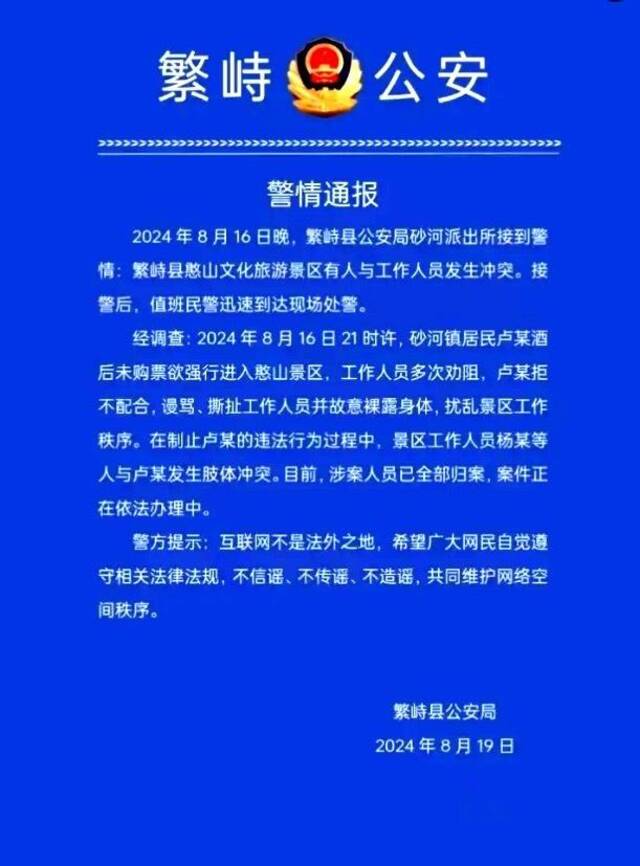 繁峙 公安

警情通报

2024 年 8 月 16 日晚，繁峙县公安局砂河派出所接到警情：繁峙县憨山文化旅游景区有人与工作人员发生冲突。接警后，值班民警迅速到达现场处警。

经调查：2024 年 8 月 16 日 21 时许，砂河镇居民卢某酒后未购票欲强行进入憨山景区，工作人员多次劝阻，卢某拒不配合，谩骂、撕扯工作人员并故意裸露身体，扰乱景区工作秩序。在制止卢某的违法行为过程中，景区工作人员杨某等人与卢某发生肢体冲突。目前，涉案人员已全部归案，案件正在依法办理中。

警方提示：互联网不是法外之地，希望广大网民自觉遵守相关法律法规，不信谣、不传谣、不造谣，共同维护网络空间秩序。

繁峙县公安局
2024 年 8 月 19 日